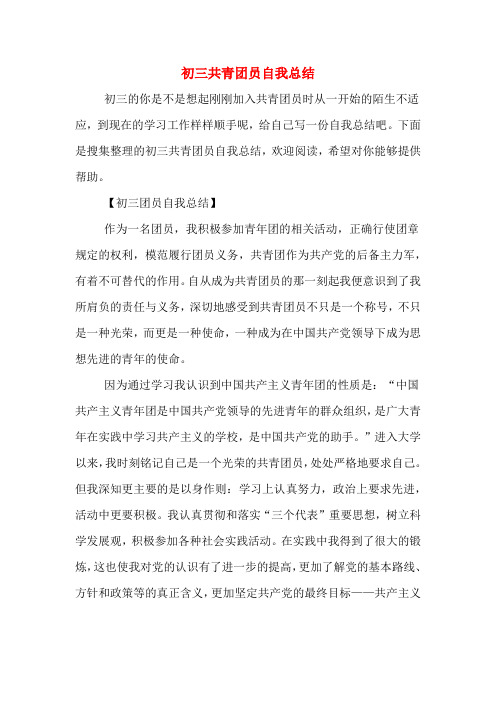 初三共青团员自我总结

初三的你是不是想起刚刚加入共青团员时从一开始的陌生不适应，到现在的学习工作样样顺手呢，给自己写一份自我总结吧。下面是搜集整理的初三共青团员自我总结，欢迎阅读，希望对你能够提供帮助。

【初三团员自我总结】

作为一名团员，我积极参加青年团的相关活动，正确行使团章规定的权利，模范履行团员义务，共青团作为共产党的后备主力军，有着不可替代的作用。自从成为共青团员的那一刻起我便意识到了我所肩负的责任与义务，深切地感受到共青团员不只是一个称号，不只是一种光荣，而更是一种使命，一种成为在中国共产党领导下成为思想先进的青年的使命。

因为通过学习我认识到中国共产主义青年团的性质是：“中国共产主义青年团是中国共产党领导的先进青年的群众组织，是广大青年在实践中学习共产主义的学校，是中国共产党的助手。”进入大学以来，我时刻铭记自己是一个光荣的共青团员，处处严格地要求自己。但我深知更主要的是以身作则：学习上认真努力，政治上要求先进，活动中更要积极。我认真贯彻和落实“三个代表”重要思想，树立科学发展观，积极参加各种社会实践活动。在实践中我得到了很大的锻炼，这也使我对党的认识有了进一步的提高，更加了解党的基本路线、方针和政策等的真正含义，更加坚定共产党的最终目标——共产主义